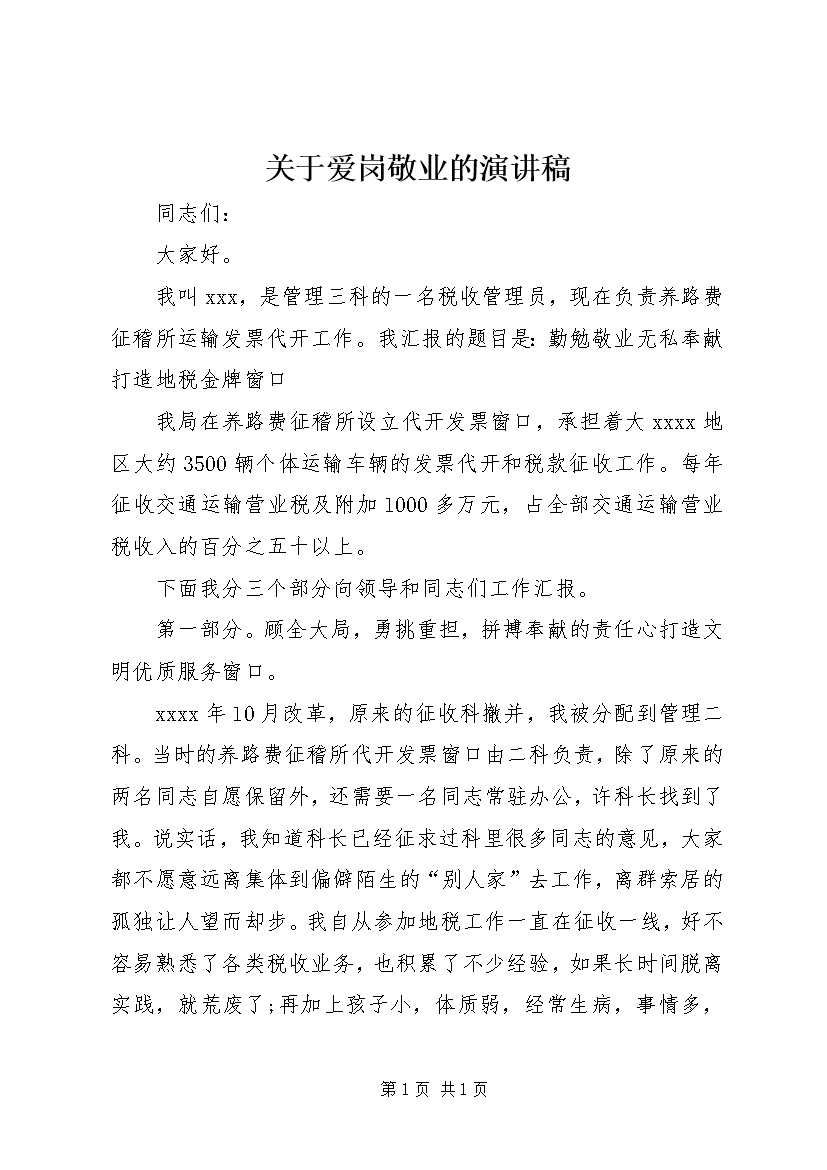 关于爱岗敬业的演讲稿

同志们：

大家好。

我叫 xxx，是管理三科的一名税收管理员，现在负责养路费征稽所运输发票代开工作。我汇报的题目是：勤勉敬业无私奉献打造地税金牌窗口

我局在养路费征稽所设立代开发票窗口，承担着大 xxxx 地区大约 3500 辆个体运输车辆的发票代开和税款征收工作。每年征收交通运输营业税及附加 1000 多万元，占全部交通运输营业税收入的百分之五十以上。

下面我分三个部分向领导和同志们工作汇报。

第一部分。顾全大局，勇挑重担，拼搏奉献的责任心打造文明优质服务窗口。

xxxx 年 10 月改革，原来的征收科撤并，我被分配到管理二科。当时的养路费征稽所代开发票窗口由二科负责，除了原来的两名同志自愿保留外，还需要一名同志常驻办公，许科长找到了我。说实话，我知道科长已经征求过科里很多同志的意见，大家都不愿意远离集体到偏僻陌生的“别人家”去工作，离群索居的孤独让人望而却步。我自从参加地税工作一直在征收一线，好不容易熟悉了各类税收业务，也积累了不少经验，如果长时间脱离实践，就荒废了；再加上孩子小，体质弱，经常生病，事情多，

第 1 页 共 1 页